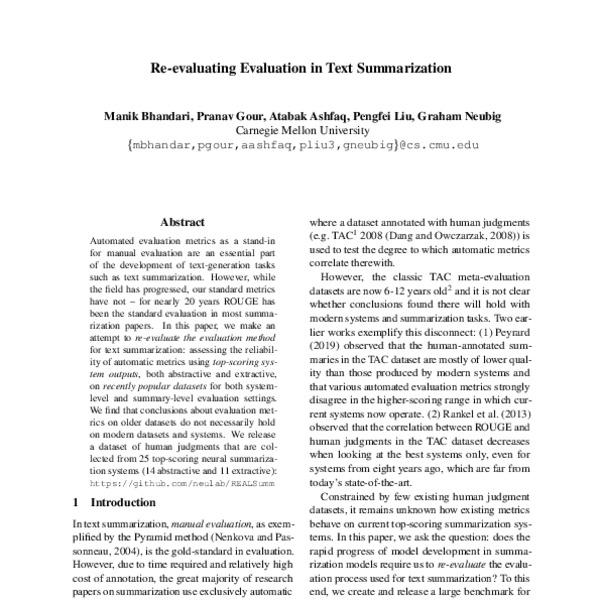 Re-evaluating Evaluation in Text Summarization

Manik Bhandari, Pranav Gour, Atabak Ashfaq, Pengfei Liu, Graham Neubig
Carnegie Mellon University
{mbhandar,pgour,aashfaq,pliu3,gneubig}@cs.cmu.edu

Abstract

Automated evaluation metrics as a stand-in for manual evaluation are an essential part of the development of text-generation tasks such as text summarization. However, while the field has progressed, our standard metrics have not – for nearly 20 years ROUGE has been the standard evaluation in most summarization papers. In this paper, we make an attempt to re-evaluate the evaluation method for text summarization: assessing the reliability of automatic metrics using top-scoring system outputs, both abstractive and extractive, on recently popular datasets for both system-level and summary-level evaluation settings. We find that conclusions about evaluation metrics on older datasets do not necessarily hold on modern datasets and systems. We release a dataset of human judgments that are collected from 25 top-scoring neural summarization systems (14 abstractive and 11 extractive): https://github.com/neulab/REALSumm

1 Introduction

In text summarization, manual evaluation, as exemplified by the Pyramid method (Nenkova and Passonneau, 2004), is the gold-standard in evaluation. However, due to time required and relatively high cost of annotation, the great majority of research papers on summarization use exclusively automatic

where a dataset annotated with human judgments (e.g. TAC$^1$ 2008 (Dang and Owczarzak, 2008)) is used to test the degree to which automatic metrics correlate therewith.

However, the classic TAC meta-evaluation datasets are now 6-12 years old$^2$ and it is not clear whether conclusions found there will hold with modern systems and summarization tasks. Two earlier works exemplify this disconnect: (1) Peyrard (2019) observed that the human-annotated summaries in the TAC dataset are mostly of lower quality than those produced by modern systems and that various automated evaluation metrics strongly disagree in the higher-scoring range in which current systems now operate. (2) Rankel et al. (2013) observed that the correlation between ROUGE and human judgments in the TAC dataset decreases when looking at the best systems only, even for systems from eight years ago, which are far from today's state-of-the-art.

Constrained by few existing human judgment datasets, it remains unknown how existing metrics behave on current top-scoring summarization systems. In this paper, we ask the question: does the rapid progress of model development in summarization models require us to re-evaluate the evaluation process used for text summarization? To this end, we create and release a large benchmark for